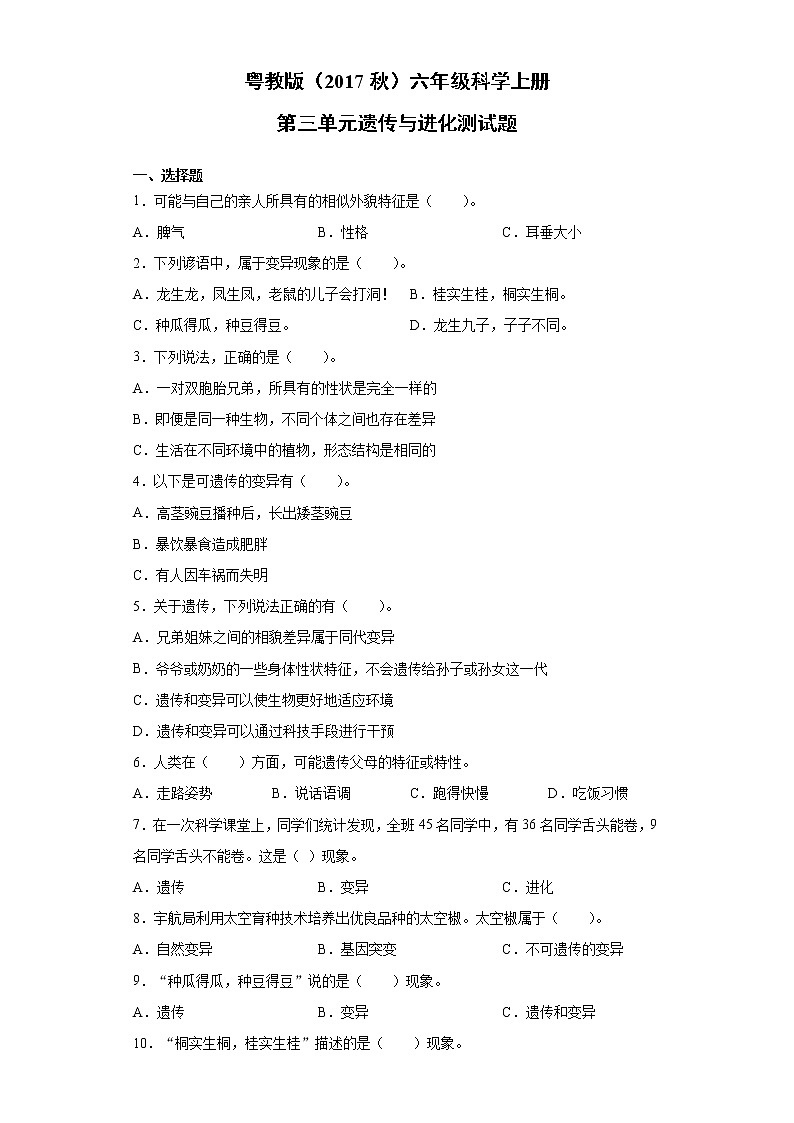 粤教版（2017 秋）六年级科学上册

第三单元遗传与进化测试题

一、选择题

1．可能与自己的亲人所具有的相似外貌特征是（　　）。

A．脾气　　B．性格　　C．耳垂大小

2．下列谚语中，属于变异现象的是（　　）。

A．龙生龙，凤生凤，老鼠的儿子会打洞！　B．桂实生桂，桐实生桐。

C．种瓜得瓜，种豆得豆。　D．龙生九子，子子不同。

3．下列说法，正确的是（　　）。

A．一对双胞胎兄弟，所具有的性状是完全一样的

B．即便是同一种生物，不同个体之间也存在差异

C．生活在不同环境中的植物，形态结构是相同的

4．以下是可遗传的变异有（　　）。

A．高茎豌豆播种后，长出矮茎豌豆

B．暴饮暴食造成肥胖

C．有人因车祸而失明

5．关于遗传，下列说法正确的有（　　）。

A．兄弟姐妹之间的相貌差异属于同代变异

B．爷爷或奶奶的一些身体性状特征，不会遗传给孙子或孙女这一代

C．遗传和变异可以使生物更好地适应环境

D．遗传和变异可以通过科技手段进行干预

6．人类在（　　）方面，可能遗传父母的特征或特性。

A．走路姿势　　B．说话语调　　C．跑得快慢　　D．吃饭习惯

7．在一次科学课堂上，同学们统计发现，全班 45 名同学中，有 36 名同学舌头能卷，9 名同学舌头不能卷。这是（ ）现象。

A．遗传　　B．变异　　C．进化

8．宇航局利用太空育种技术培养出优良品种的太空椒。太空椒属于（　　）。

A．自然变异　　B．基因突变　　C．不可遗传的变异

9．“种瓜得瓜，种豆得豆”说的是（　　）现象。

A．遗传　　B．变异　　C．遗传和变异

10．“桐实生桐，桂实生桂”描述的是（　　）现象。